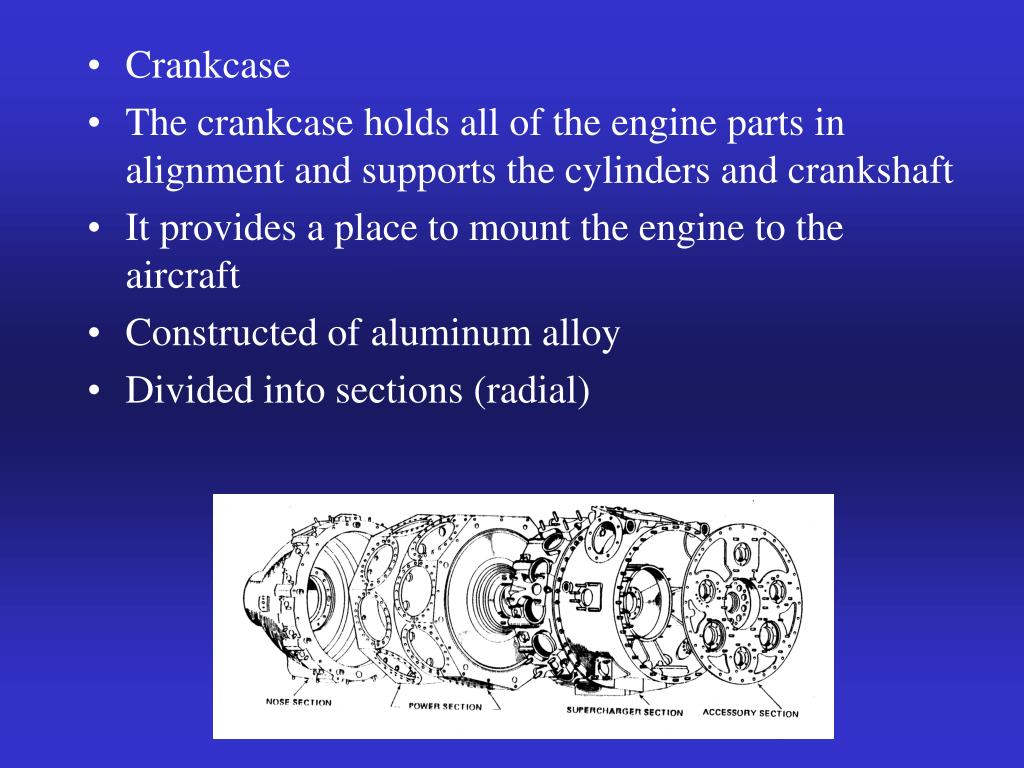 • Crankcase
• The crankcase holds all of the engine parts in alignment and supports the cylinders and crankshaft
• It provides a place to mount the engine to the aircraft
• Constructed of aluminum alloy
• Divided into sections (radial)

NOSE SECTION
POWER SECTION
SUPERCHARGER SECTION
ACCESSORY SECTION